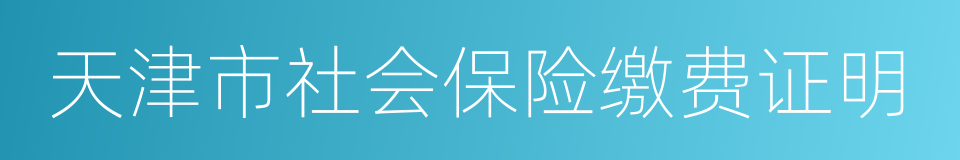 天津市社会保险缴费证明